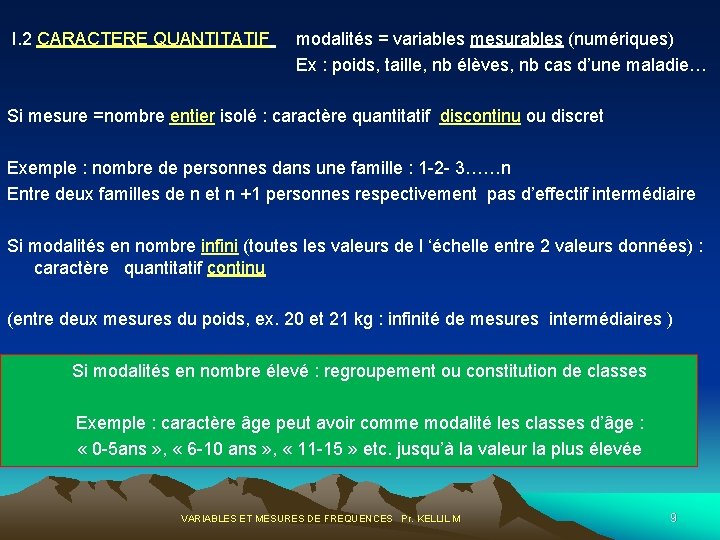 I.2 CARACTERE QUANTITATIF modalités = variables mesurables (numériques)
Ex : poids, taille, nb élèves, nb cas d'une maladie…

Si mesure =nombre entier isolé : caractère quantitatif discontinu ou discret

Exemple : nombre de personnes dans une famille : 1-2- 3……n
Entre deux familles de n et n +1 personnes respectivement pas d'effectif intermédiaire

Si modalités en nombre infini (toutes les valeurs de l 'échelle entre 2 valeurs données) : caractère quantitatif continu

(entre deux mesures du poids, ex. 20 et 21 kg : infinité de mesures intermédiaires )

Si modalités en nombre élevé : regroupement ou constitution de classes

Exemple : caractère âge peut avoir comme modalité les classes d'âge :
« 0-5ans », « 6-10 ans », « 11-15 » etc. jusqu'à la valeur la plus élevée

VARIABLES ET MESURES DE FREQUENCES Pr. KELLIL M

9